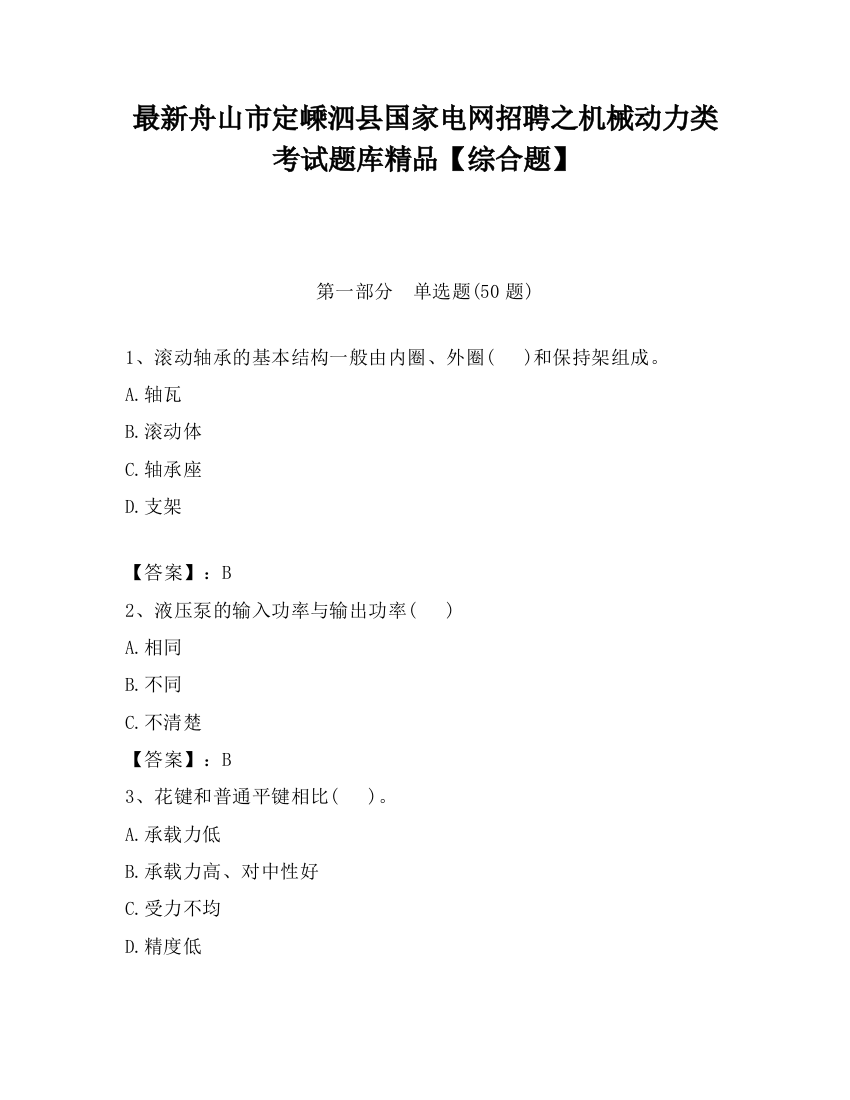 最新舟山市定嵊泗县国家电网招聘之机械动力类考试题库精品【综合题】

第一部分　单选题(50 题)

1、滚动轴承的基本结构一般由内圈、外圈(　　)和保持架组成。

A.轴瓦

B.滚动体

C.轴承座

D.支架

【答案】：B

2、液压泵的输入功率与输出功率(　　)

A.相同

B.不同

C.不清楚

【答案】：B

3、花键和普通平键相比(　　)。

A.承载力低

B.承载力高、对中性好

C.受力不均

D.精度低